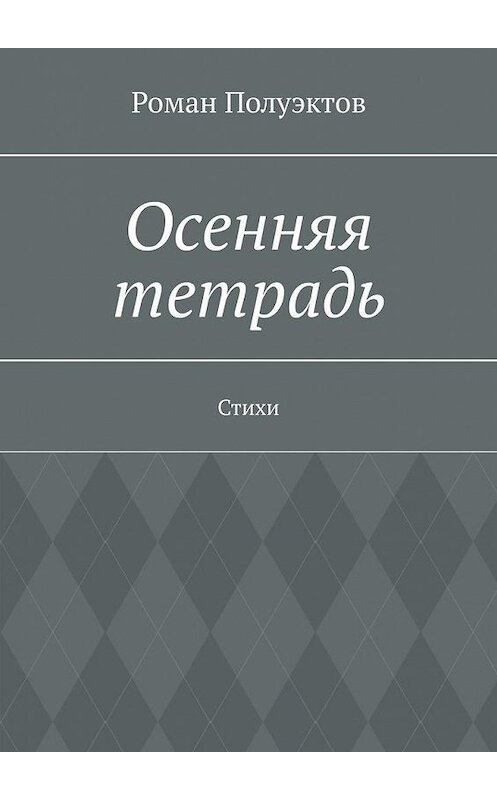 Роман Полуэктов

Осенняя тетрадь

Стихи